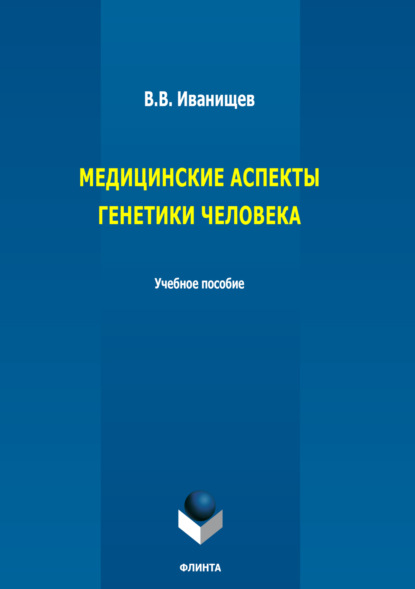 В.В. Иванищев

МЕДИЦИНСКИЕ АСПЕКТЫ
ГЕНЕТИКИ ЧЕЛОВЕКА

Учебное пособие

ФЛИНТА